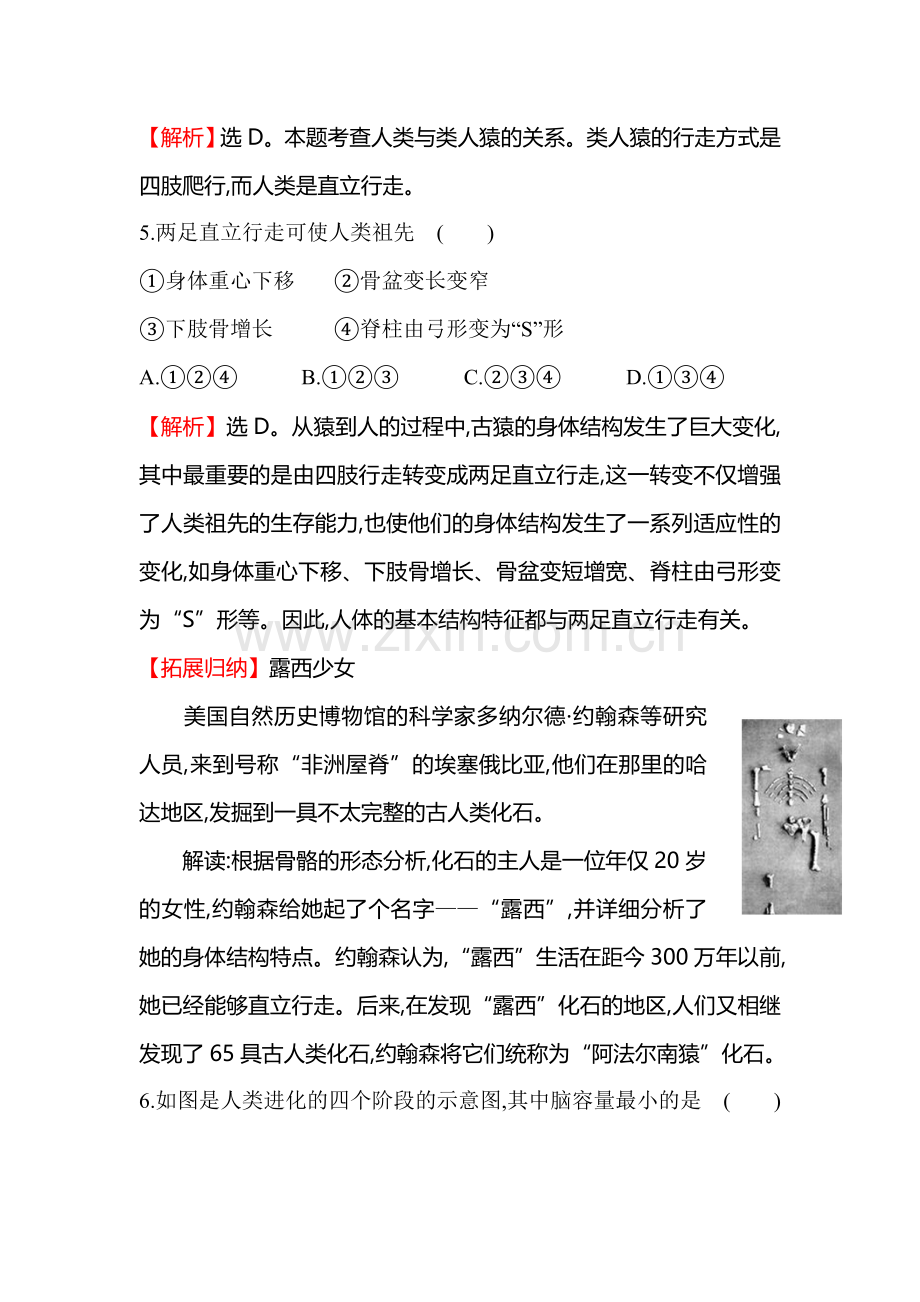 【解析】选D。本题考查人类与类人猿的关系。类人猿的行走方式是四肢爬行,而人类是直立行走。

5.两足直立行走可使人类祖先 (　　)

①身体重心下移　②骨盆变长变窄

③下肢骨增长　④脊柱由弓形变为“S”形

A.①②④　B.①②③　C.②③④　D.①③④

【解析】选D。从猿到人的过程中,古猿的身体结构发生了巨大变化,其中最重要的是由四肢行走转变成两足直立行走,这一转变不仅增强了人类祖先的生存能力,也使他们的身体结构发生了一系列适应性的变化,如身体重心下移、下肢骨增长、骨盆变短增宽、脊柱由弓形变为“S”形等。因此,人体的基本结构特征都与两足直立行走有关。

【拓展归纳】露西少女

美国自然历史博物馆的科学家多纳尔德·约翰森等研究人员,来到号称“非洲屋脊”的埃塞俄比亚,他们在那里的哈达地区,发掘到一具不太完整的古人类化石。

解读:根据骨骼的形态分析,化石的主人是一位年仅20岁的女性,约翰森给她起了个名字——“露西”,并详细分析了她的身体结构特点。约翰森认为,“露西”生活在距今300万年以前,她已经能够直立行走。后来,在发现“露西”化石的地区,人们又相继发现了65具古人类化石,约翰森将它们统称为“阿法尔南猿”化石。

6.如图是人类进化的四个阶段的示意图,其中脑容量最小的是 (　　)

www.zixin.com.cn